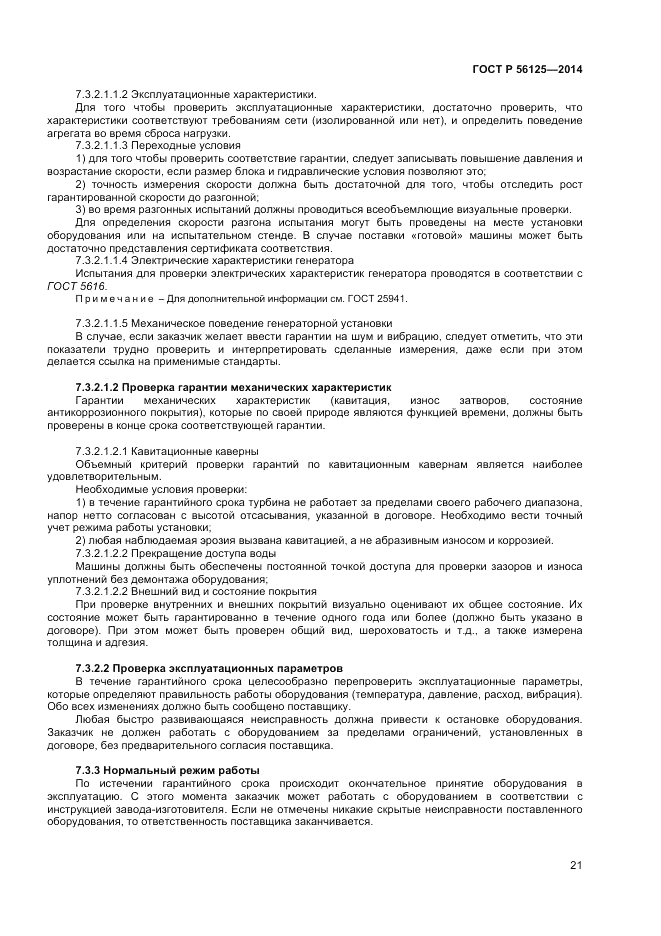 ГОСТ Р 56125—2014

7.3.2.1.1.2 Эксплуатационные характеристики.

Для того чтобы проверить эксплуатационные характеристики, достаточно проверить, что характеристики соответствуют требованиям сети (изолированной или нет), и определить поведение агрегата во время сброса нагрузки.

7.3.2.1.1.3 Переходные условия

1) для того чтобы проверить соответствие гарантии, следует записывать повышение давления и возрастание скорости, если размер блока и гидравлические условия позволяют это;

2) точность измерения скорости должна быть достаточной для того, чтобы отследить рост гарантированной скорости до разгонной;

3) во время разгонных испытаний должны проводиться всеобъемлющие визуальные проверки.

Для определения скорости разгона испытания могут быть проведены на месте установки оборудования или на испытательном стенде. В случае поставки «готовой» машины может быть достаточно представления сертификата соответствия.

7.3.2.1.1.4 Электрические характеристики генератора

Испытания для проверки электрических характеристик генератора проводятся в соответствии с ГОСТ 5616.

Примечание – Для дополнительной информации см. ГОСТ 25941.

7.3.2.1.1.5 Механическое поведение генераторной установки

В случае, если заказчик желает ввести гарантии на шум и вибрацию, следует отметить, что эти показатели трудно проверить и интерпретировать сделанные измерения, даже если при этом делается ссылка на применимые стандарты.

7.3.2.1.2 Проверка гарантии механических характеристик

Гарантии механических характеристик (кавитация, износ затворов, состояние антикоррозионного покрытия), которые по своей природе являются функцией времени, должны быть проверены в конце срока соответствующей гарантии.

7.3.2.1.2.1 Кавитационные каверны

Объемный критерий проверки гарантий по кавитационным кавернам является наиболее удовлетворительным.

Необходимые условия проверки:

1) в течение гарантийного срока турбина не работает за пределами своего рабочего диапазона, напор нетто согласован с высотой отсасывания, указанной в договоре. Необходимо вести точный учет режима работы установки;

2) любая наблюдаемая эрозия вызвана кавитацией, а не абразивным износом и коррозией.

7.3.2.1.2.2 Прекращение доступа воды

Машины должны быть обеспечены постоянной точкой доступа для проверки зазоров и износа уплотнений без демонтажа оборудования;

7.3.2.1.2.2 Внешний вид и состояние покрытия

При проверке внутренних и внешних покрытий визуально оценивают их общее состояние. Их состояние может быть гарантированно в течение одного года или более (должно быть указано в договоре). При этом может быть проверен общий вид, шероховатость и т.д., а также измерена толщина и адгезия.

7.3.2.2 Проверка эксплуатационных параметров

В течение гарантийного срока целесообразно перепроверить эксплуатационные параметры, которые определяют правильность работы оборудования (температура, давление, расход, вибрация). Обо всех изменениях должно быть сообщено поставщику.

Любая быстро развивающаяся неисправность должна привести к остановке оборудования. Заказчик не должен работать с оборудованием за пределами ограничений, установленных в договоре, без предварительного согласия поставщика.

7.3.3 Нормальный режим работы

По истечении гарантийного срока происходит окончательное принятие оборудования в эксплуатацию. С этого момента заказчик может работать с оборудованием в соответствии с инструкцией завода-изготовителя. Если не отмечены никакие скрытые неисправности поставленного оборудования, то ответственность поставщика заканчивается.

21